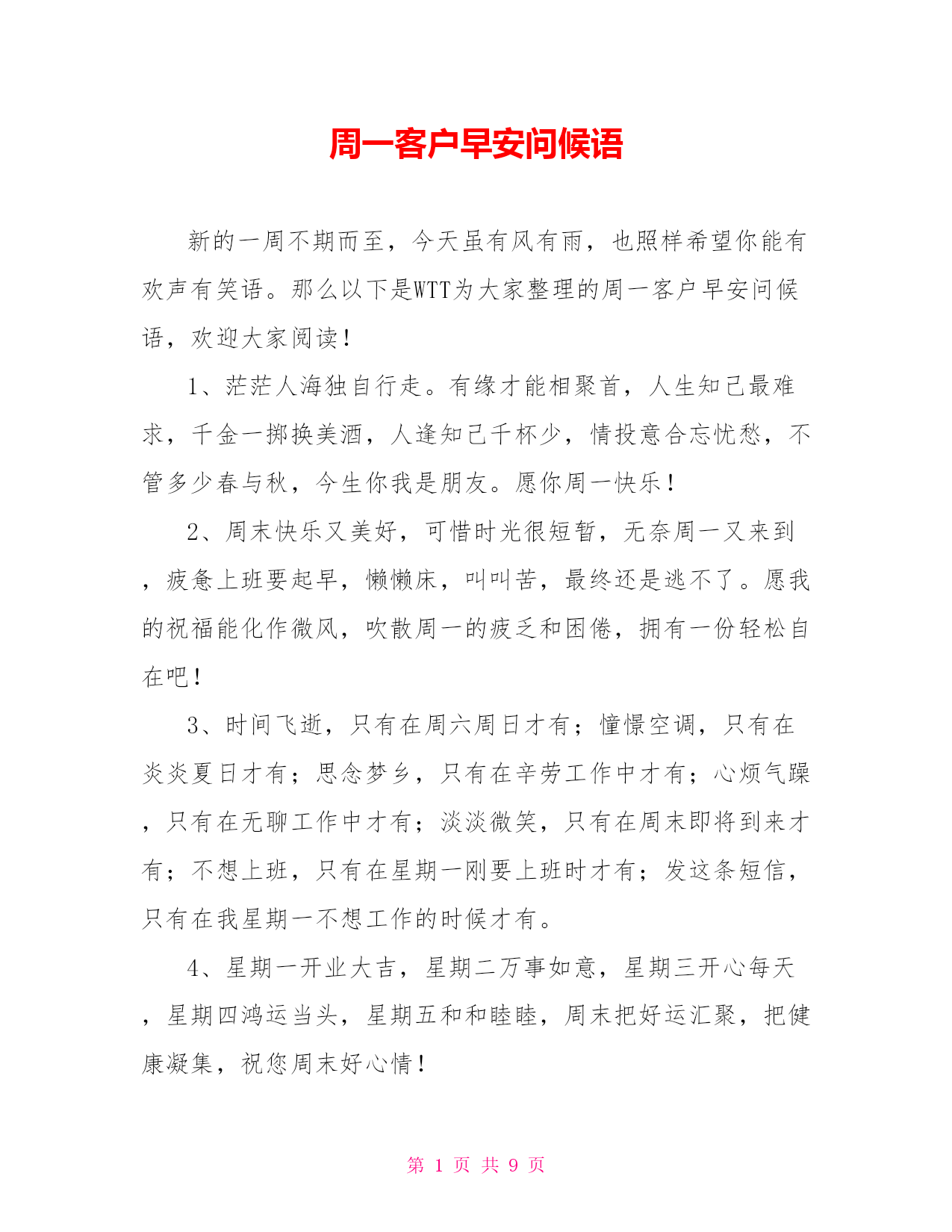 周一客户早安问候语

新的一周不期而至，今天虽有风有雨，也照样希望你能有欢声有笑语。那么以下是WTT为大家整理的周一客户早安问候语，欢迎大家阅读！

1、茫茫人海独自行走。有缘才能相聚首，人生知己最难求，千金一掷换美酒，人逢知己千杯少，情投意合忘忧愁，不管多少春与秋，今生你我是朋友。愿你周一快乐！

2、周末快乐又美好，可惜时光很短暂，无奈周一又来到，疲惫上班要起早，懒懒床，叫叫苦，最终还是逃不了。愿我的祝福能化作微风，吹散周一的疲乏和困倦，拥有一份轻松自在吧！

3、时间飞逝，只有在周六周日才有；憧憬空调，只有在炎炎夏日才有；思念梦乡，只有在辛劳工作中才有；心烦气躁，只有在无聊工作中才有；淡淡微笑，只有在周末即将到来才有；不想上班，只有在星期一刚要上班时才有；发这条短信，只有在我星期一不想工作的时候才有。

4、星期一开业大吉，星期二万事如意，星期三开心每天，星期四鸿运当头，星期五和和睦睦，周末把好运汇聚，把健康凝集，祝您周末好心情！

第 1 页 共 9 页